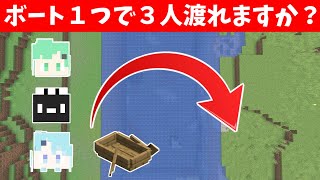 ボート１つで３人渡れますか？